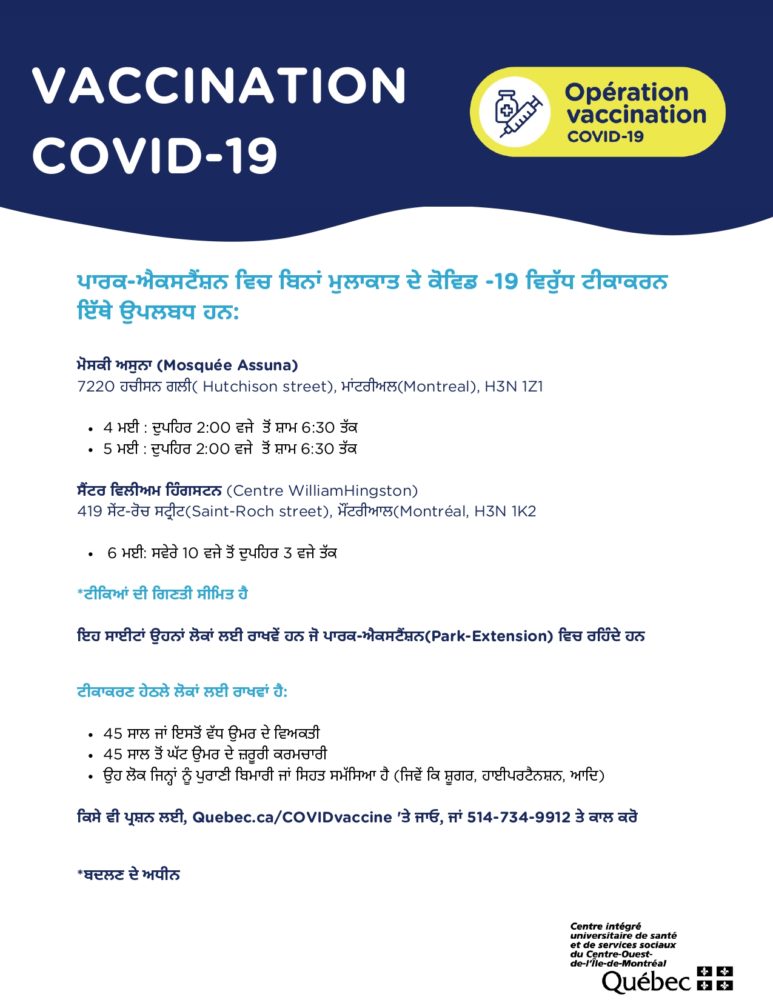 VACCINATION COVID-19

Opération vaccination COVID-19

ਪਾਰਕ-ਐਕਸਟੈਂਸ਼ਨ ਵਿਚ ਬਿਨਾਂ ਮੁਲਾਕਾਤ ਦੇ ਕੋਵਿਡ -19 ਵਿਰੁੱਧ ਟੀਕਾਕਰਨ ਇੱਥੇ ਉਪਲਬਧ ਹਨ:

ਮੋਸਕੀ ਅਸੁਨਾ (Mosquée Assuna)
7220 ਹਚੀਸਨ ਗਲੀ( Hutchison street), ਮਾਂਟਰੀਅਲ(Montreal), H3N 1Z1

• 4 ਮਈ : ਦੁਪਹਿਰ 2:00 ਵਜੇ ਤੋਂ ਸ਼ਾਮ 6:30 ਤੱਕ
• 5 ਮਈ : ਦੁਪਹਿਰ 2:00 ਵਜੇ ਤੋਂ ਸ਼ਾਮ 6:30 ਤੱਕ

ਸੈਂਟਰ ਵਿਲੀਅਮ ਹਿੰਗਸਟਨ (Centre WilliamHingston)
419 ਸੇਂਟ-ਰੋਚ ਸਟ੍ਰੀਟ(Saint-Roch street), ਮੌਂਟਰੀਆਲ(Montréal, H3N 1K2

• 6 ਮਈ: ਸਵੇਰੇ 10 ਵਜੇ ਤੋਂ ਦੁਪਹਿਰ 3 ਵਜੇ ਤੱਕ

*ਟੀਕਿਆਂ ਦੀ ਗਿਣਤੀ ਸੀਮਿਤ ਹੈ

ਇਹ ਸਾਈਟਾਂ ਉਹਨਾਂ ਲੋਕਾਂ ਲਈ ਰਾਖਵੇਂ ਹਨ ਜੋ ਪਾਰਕ-ਐਕਸਟੈਂਸ਼ਨ(Park-Extension) ਵਿਚ ਰਹਿੰਦੇ ਹਨ

ਟੀਕਾਕਰਣ ਹੇਠਲੇ ਲੋਕਾਂ ਲਈ ਰਾਖਵਾਂ ਹੈ:

• 45 ਸਾਲ ਜਾਂ ਇਸਤੋਂ ਵੱਧ ਉਮਰ ਦੇ ਵਿਅਕਤੀ
• 45 ਸਾਲ ਤੋਂ ਘੱਟ ਉਮਰ ਦੇ ਜ਼ਰੂਰੀ ਕਰਮਚਾਰੀ
• ਉਹ ਲੋਕ ਜਿਨ੍ਹਾਂ ਨੂੰ ਪੁਰਾਣੀ ਬਿਮਾਰੀ ਜਾਂ ਸਿਹਤ ਸਮੱਸਿਆ ਹੈ (ਜਿਵੇਂ ਕਿ ਸ਼ੂਗਰ, ਹਾਈਪਰਟੈਨਸ਼ਨ, ਆਦਿ)

ਕਿਸੇ ਵੀ ਪ੍ਰਸ਼ਨ ਲਈ, Quebec.ca/COVIDvaccine 'ਤੇ ਜਾਓ, ਜਾਂ 514-734-9912 ਤੇ ਕਾਲ ਕਰੋ

*ਬਦਲਣ ਦੇ ਅਧੀਨ

Centre intégré universitaire de santé et de services sociaux du Centre-Ouest-de-l'Île-de-Montréal
Québec